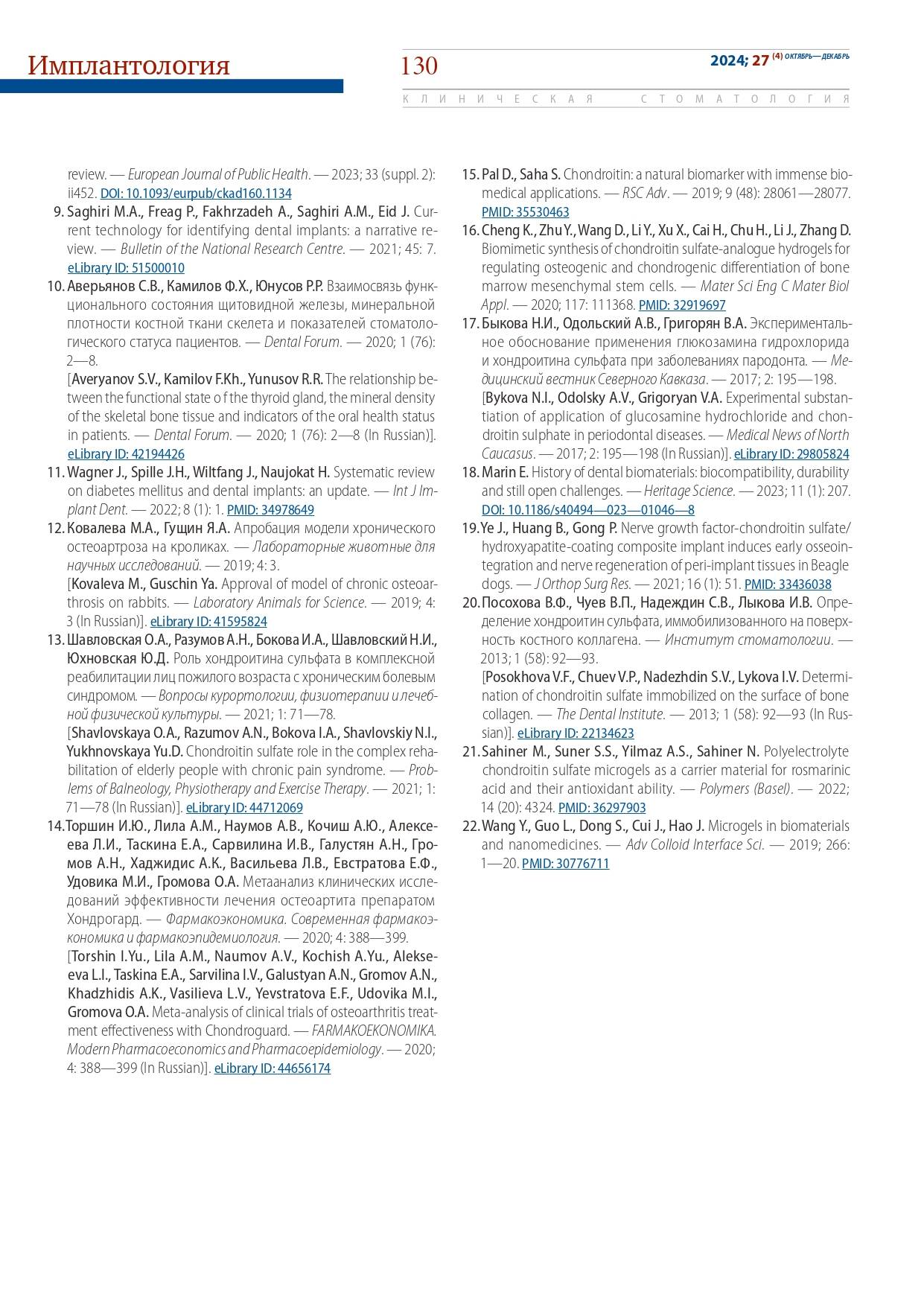 Имплантология

130

2024; 27 (4) ОКТЯБРЬ—ДЕКАБРЬ

КЛИНИЧЕСКАЯ СТОМАТОЛОГИЯ

review. — European Journal of Public Health. — 2023; 33 (suppl. 2): ii452. DOI: 10.1093/eurpub/ckad160.1134

9. Saghiri M.A., Freag P., Fakhrzadeh A., Saghiri A.M., Eid J. Current technology for identifying dental implants: a narrative review. — Bulletin of the National Research Centre. — 2021; 45: 7. eLibrary ID: 51500010

10. Аверьянов С.В., Камилов Ф.Х., Юнусов Р.Р. Взаимосвязь функционального состояния щитовидной железы, минеральной плотности костной ткани скелета и показателей стоматологического статуса пациентов. — Dental Forum. — 2020; 1 (76): 2—8.
[Averyanov S.V., Kamilov F.Kh., Yunusov R.R. The relationship between the functional state o f the thyroid gland, the mineral density of the skeletal bone tissue and indicators of the oral health status in patients. — Dental Forum. — 2020; 1 (76): 2—8 (In Russian)]. eLibrary ID: 42194426

11. Wagner J., Spille J.H., Wiltfang J., Naujokat H. Systematic review on diabetes mellitus and dental implants: an update. — Int J Implant Dent. — 2022; 8 (1): 1. PMID: 34978649

12. Ковалева М.А., Гущин Я.А. Апробация модели хронического остеоартроза на кроликах. — Лабораторные животные для научных исследований. — 2019; 4: 3.
[Kovaleva M., Guschin Ya. Approval of model of chronic osteoarthrosis on rabbits. — Laboratory Animals for Science. — 2019; 4: 3 (In Russian)]. eLibrary ID: 41595824

13. Шавловская О.А., Разумов А.Н., Бокова И.А., Шавловский Н.И., Юхновская Ю.Д. Роль хондроитина сульфата в комплексной реабилитации лиц пожилого возраста с хроническим болевым синдромом. — Вопросы курортологии, физиотерапии и лечебной физической культуры. — 2021; 1: 71—78.
[Shavlovskaya O.A., Razumov A.N., Bokova I.A., Shavlovskiy N.I., Yukhnovskaya Yu.D. Chondroitin sulfate role in the complex rehabilitation of elderly people with chronic pain syndrome. — Problems of Balneology, Physiotherapy and Exercise Therapy. — 2021; 1: 71—78 (In Russian)]. eLibrary ID: 44712069

14. Торшин И.Ю., Лила А.М., Наумов А.В., Кочиш А.Ю., Алексеева Л.И., Таскина Е.А., Сарвилина И.В., Галустян А.Н., Громов А.Н., Хаджидис А.К., Васильева Л.В., Евстратова Е.Ф., Удовика М.И., Громова О.А. Метаанализ клинических исследований эффективности лечения остеоартита препаратом Хондрогард. — Фармакоэкономика. Современная фармакоэкономика и фармакоэпидемиология. — 2020; 4: 388—399.
[Torshin I.Yu., Lila A.M., Naumov A.V., Kochish A.Yu., Alekseeva L.I., Taskina E.A., Sarvilina I.V., Galustyan A.N., Gromov A.N., Khadzhidis A.K., Vasilieva L.V., Yevstratova E.F., Udovika M.I., Gromova O.A. Meta-analysis of clinical trials of osteoarthritis treatment effectiveness with Chondroguard. — FARMAKOEKONOMIKA. Modern Pharmacoeconomics and Pharmacoepidemiology. — 2020; 4: 388—399 (In Russian)]. eLibrary ID: 44656174

15. Pal D., Saha S. Chondroitin: a natural biomarker with immense biomedical applications. — RSC Adv. — 2019; 9 (48): 28061—28077. PMID: 35530463

16. Cheng K., Zhu Y., Wang D., Li Y., Xu X., Cai H., Chu H., Li J., Zhang D. Biomimetic synthesis of chondroitin sulfate-analogue hydrogels for regulating osteogenic and chondrogenic differentiation of bone marrow mesenchymal stem cells. — Mater Sci Eng C Mater Biol Appl. — 2020; 117: 111368. PMID: 32919697

17. Быкова Н.И., Одольский А.В., Григорян В.А. Экспериментальное обоснование применения глюкозамина гидрохлорида и хондроитина сульфата при заболеваниях пародонта. — Медицинский вестник Северного Кавказа. — 2017; 2: 195—198.
[Bykova N.I., Odolsky A.V., Grigoryan V.A. Experimental substantiation of application of glucosamine hydrochloride and chondroitin sulphate in periodontal diseases. — Medical News of North Caucasus. — 2017; 2: 195—198 (In Russian)]. eLibrary ID: 29805824

18. Marin E. History of dental biomaterials: biocompatibility, durability and still open challenges. — Heritage Science. — 2023; 11 (1): 207. DOI: 10.1186/s40494—023—01046—8

19. Ye J., Huang B., Gong P. Nerve growth factor-chondroitin sulfate/hydroxyapatite-coating composite implant induces early osseointegration and nerve regeneration of peri-implant tissues in Beagle dogs. — J Orthop Surg Res. — 2021; 16 (1): 51. PMID: 33436038

20. Посохова В.Ф., Чуев В.П., Надеждин С.В., Лыкова И.В. Определение хондроитин сульфата, иммобилизованного на поверхность костного коллагена. — Институт стоматологии. — 2013; 1 (58): 92—93.
[Posokhova V.F., Chuev V.P., Nadezhdin S.V., Lykova I.V. Determination of chondroitin sulfate immobilized on the surface of bone collagen. — The Dental Institute. — 2013; 1 (58): 92—93 (In Russian)]. eLibrary ID: 22134623

21. Sahiner M., Suner S.S., Yilmaz A.S., Sahiner N. Polyelectrolyte chondroitin sulfate microgels as a carrier material for rosmarinic acid and their antioxidant ability. — Polymers (Basel). — 2022; 14 (20): 4324. PMID: 36297903

22. Wang Y., Guo L., Dong S., Cui J., Hao J. Microgels in biomaterials and nanomedicines. — Adv Colloid Interface Sci. — 2019; 266: 1—20. PMID: 30776711